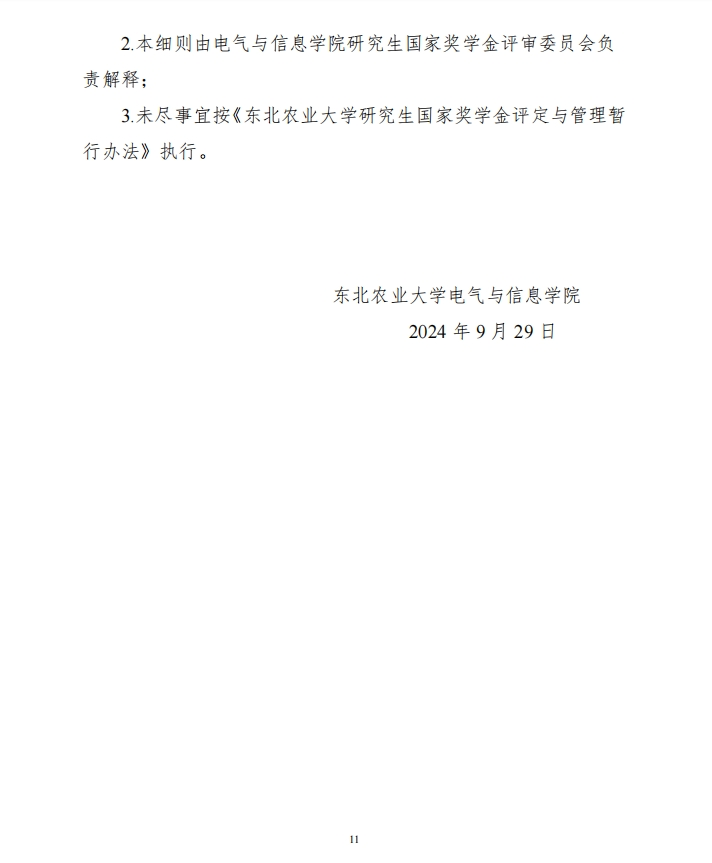 2.本细则由电气与信息学院研究生国家奖学金评审委员会负责解释；

3.未尽事宜按《东北农业大学研究生国家奖学金评定与管理暂行办法》执行。

东北农业大学电气与信息学院

2024年9月29日

11